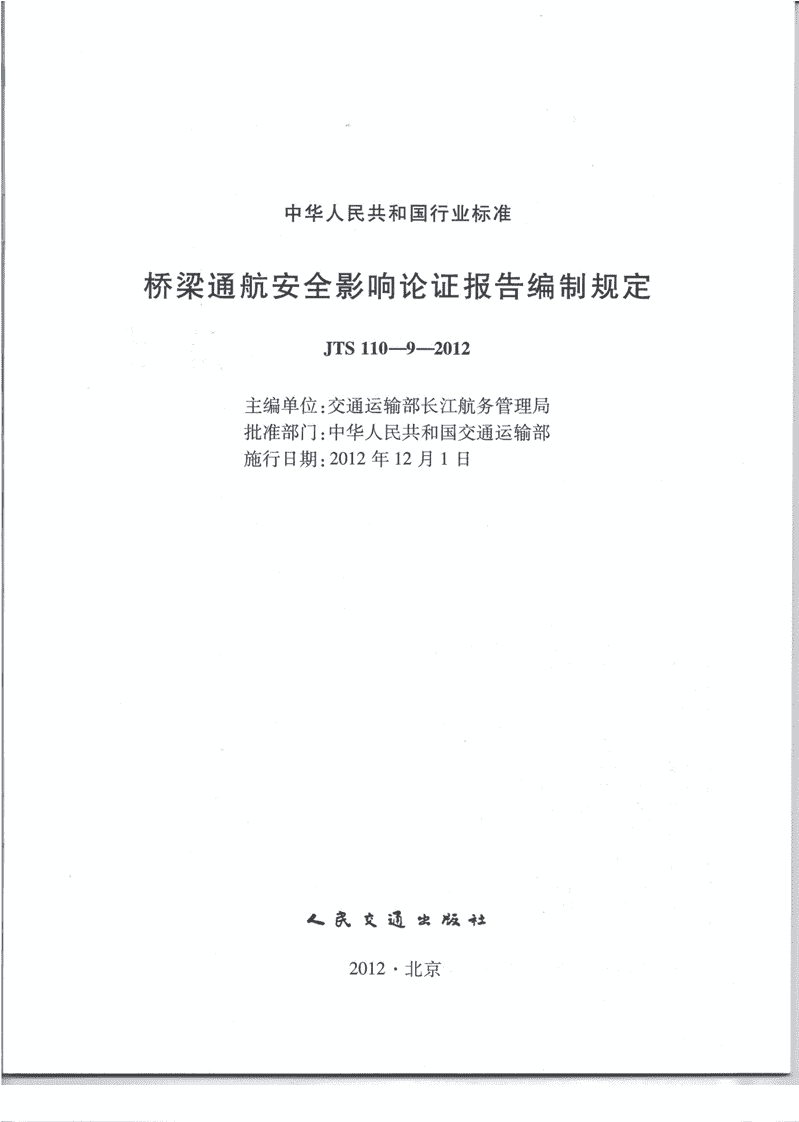 中华人民共和国行业标准

桥梁通航安全影响论证报告编制规定

JTS 110—9—2012

主编单位：交通运输部长江航务管理局
批准部门：中华人民共和国交通运输部
施行日期：2012 年 12 月 1 日

人民交通出版社

2012 · 北京